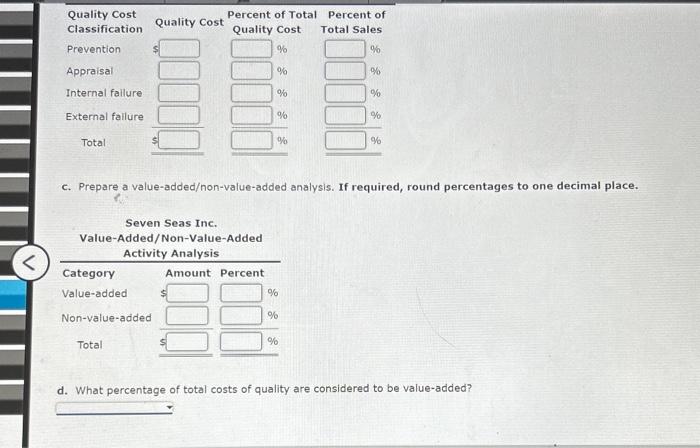 | Quality Cost Classification | Quality Cost | Percent of Total Quality Cost | Percent of Total Sales |
|---|---|---|---|
| Prevention | $ | % | % |
| Appraisal | | % | % |
| Internal failure | | % | % |
| External failure | | % | % |
| Total | $ | % | % |

c. Prepare a value-added/non-value-added analysis. If required, round percentages to one decimal place.

Seven Seas Inc.
Value-Added/Non-Value-Added
Activity Analysis

| Category | Amount | Percent |
|---|---|---|
| Value-added | $ | % |
| Non-value-added | | % |
| Total | $ | % |

d. What percentage of total costs of quality are considered to be value-added?